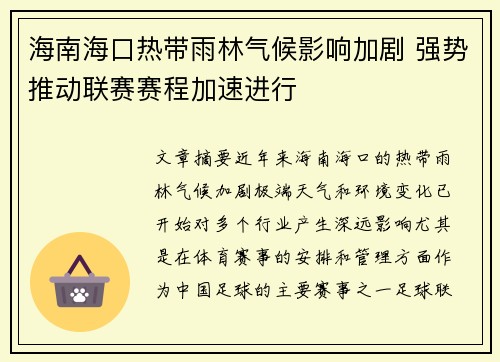 海南海口热带雨林气候影响加剧 强势推动联赛赛程加速进行

文章摘要近年来海南海口的热带雨林气候加剧极端天气和环境变化已开始对多个行业产生深远影响尤其是在体育赛事的安排和管理方面作为中国足球的主要赛事之一足球联